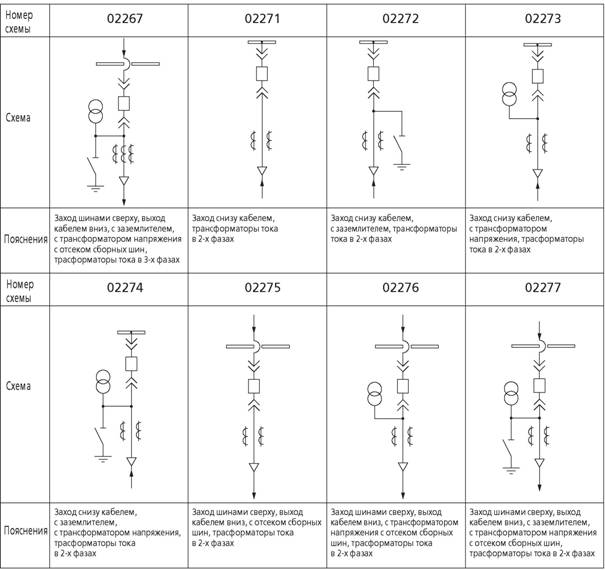 | Номер схемы | 02267 | 02271 | 02272 | 02273 |
|---|---|---|---|---|
| Схема | | | | |
| Пояснения | Заход шинами сверху, выход кабелем вниз, с заземлителем, с трансформатором напряжения с отсеком сборных шин, трасформаторы тока в 3-х фазах | Заход снизу кабелем, трансформаторы тока в 2-х фазах | Заход снизу кабелем, с заземлителем, трансформаторы тока в 2-х фазах | Заход снизу кабелем, с трансформатором напряжения, трасформаторы тока в 2-х фазах |
| Номер схемы | 02274 | 02275 | 02276 | 02277 |
| Схема | | | | |
| Пояснения | Заход снизу кабелем, с заземлителем, с трансформатором напряжения, трасформаторы тока в 2-х фазах | Заход шинами сверху, выход кабелем вниз, с отсеком сборных шин, трасформаторы тока в 2-х фазах | Заход шинами сверху, выход кабелем вниз, с трансформатором напряжения с отсеком сборных шин, трасформаторы тока в 2-х фазах | Заход шинами сверху, выход кабелем вниз, с заземлителем, с трансформатором напряжения с отсеком сборных шин, трасформаторы тока в 2-х фазах |